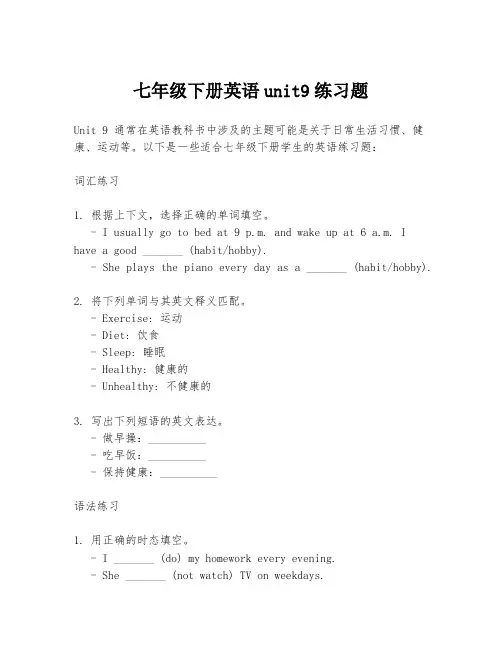 七年级下册英语unit9练习题

Unit 9 通常在英语教科书中涉及的主题可能是关于日常生活习惯、健康、运动等。以下是一些适合七年级下册学生的英语练习题：

词汇练习

1. 根据上下文，选择正确的单词填空。
- I usually go to bed at 9 p.m. and wake up at 6 a.m. I have a good _______ (habit/hobby).
- She plays the piano every day as a _______ (habit/hobby).

2. 将下列单词与其英文释义匹配。
- Exercise: 运动
- Diet: 饮食
- Sleep: 睡眠
- Healthy: 健康的
- Unhealthy: 不健康的

3. 写出下列短语的英文表达。
- 做早操：__________
- 吃早饭：__________
- 保持健康：__________

语法练习

1. 用正确的时态填空。
- I _______ (do) my homework every evening.
- She _______ (not watch) TV on weekdays.